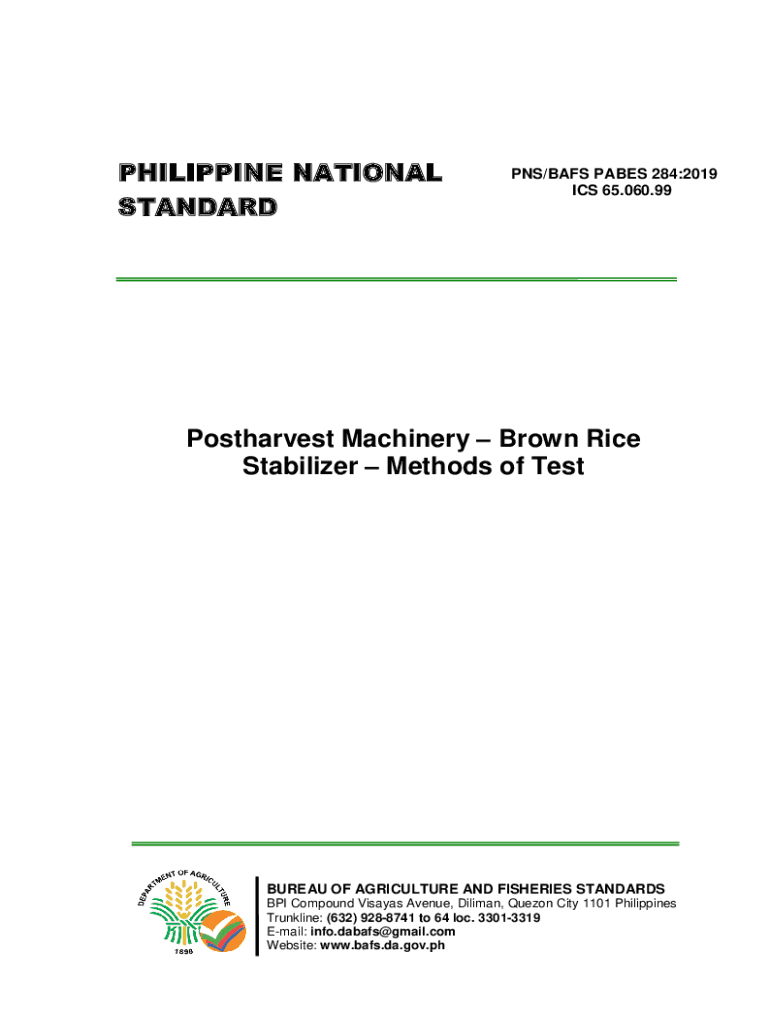 PHILIPPINE NATIONAL STANDARD

PNS/BAFS PABES 284:2019
ICS 65.060.99

Postharvest Machinery – Brown Rice Stabilizer – Methods of Test

DEPARTMENT OF AGRICULTURE
1898

BUREAU OF AGRICULTURE AND FISHERIES STANDARDS
BPI Compound Visayas Avenue, Diliman, Quezon City 1101 Philippines
Trunkline: (632) 928-8741 to 64 loc. 3301-3319
E-mail: info.dabafs@gmail.com
Website: www.bafs.da.gov.ph